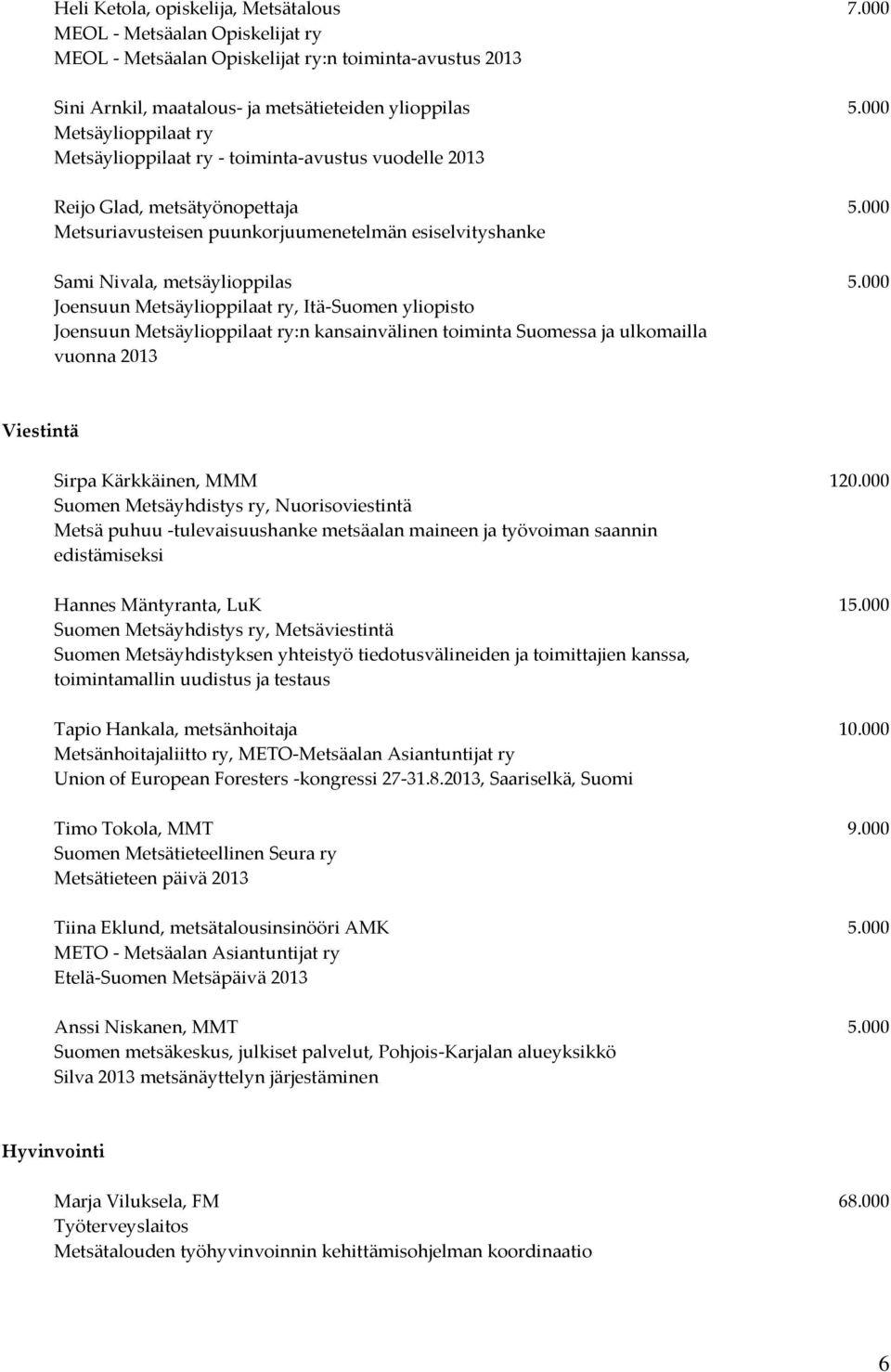 Heli Ketola, opiskelija, Metsätalous 7.000
MEOL - Metsäalan Opiskelijat ry
MEOL - Metsäalan Opiskelijat ry:n toiminta-avustus 2013

Sini Arnkil, maatalous- ja metsätieteiden ylioppilas 5.000
Metsäylioppilaat ry
Metsäylioppilaat ry - toiminta-avustus vuodelle 2013

Reijo Glad, metsätyönopettaja 5.000
Metsuriavusteisen puunkorjuumenetelmän esiselvityshanke

Sami Nivala, metsäylioppilas 5.000
Joensuun Metsäylioppilaat ry, Itä-Suomen yliopisto
Joensuun Metsäylioppilaat ry:n kansainvälinen toiminta Suomessa ja ulkomailla vuonna 2013

Viestintä

Sirpa Kärkkäinen, MMM 120.000
Suomen Metsäyhdistys ry, Nuorisoviestintä
Metsä puhuu -tulevaisuushanke metsäalan maineen ja työvoiman saannin edistämiseksi

Hannes Mäntyranta, LuK 15.000
Suomen Metsäyhdistys ry, Metsäviestintä
Suomen Metsäyhdistyksen yhteistyö tiedotusvälineiden ja toimittajien kanssa, toimintamallin uudistus ja testaus

Tapio Hankala, metsänhoitaja 10.000
Metsänhoitajaliitto ry, METO-Metsäalan Asiantuntijat ry
Union of European Foresters -kongressi 27-31.8.2013, Saariselkä, Suomi

Timo Tokola, MMT 9.000
Suomen Metsätieteellinen Seura ry
Metsätieteen päivä 2013

Tiina Eklund, metsätalousinsinööri AMK 5.000
METO - Metsäalan Asiantuntijat ry
Etelä-Suomen Metsäpäivä 2013

Anssi Niskanen, MMT 5.000
Suomen metsäkeskus, julkiset palvelut, Pohjois-Karjalan alueyksikkö
Silva 2013 metsänäyttelyn järjestäminen

Hyvinvointi

Marja Viluksela, FM 68.000
Työterveyslaitos
Metsätalouden työhyvinvoinnin kehittämisohjelman koordinaatio

6